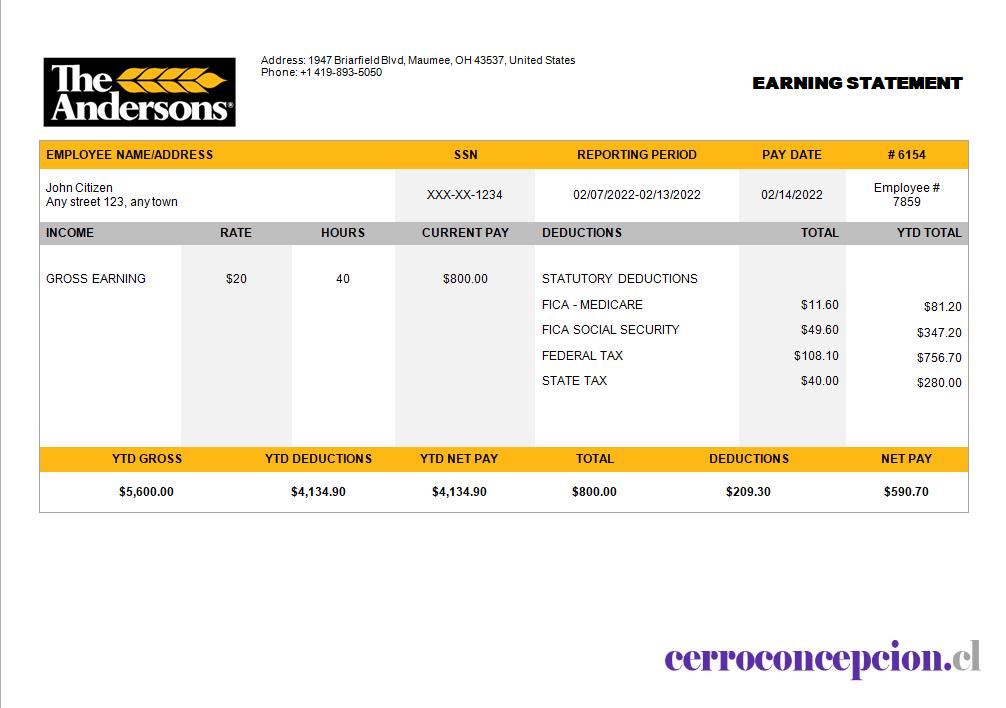 The Andersons®

Address: 1947 Briarfield Blvd, Maumee, OH 43537, United States
Phone: +1 419-893-5050

EARNING STATEMENT

| EMPLOYEE NAME/ADDRESS | | | SSN | REPORTING PERIOD | PAY DATE | # 6154 |
|---|---|---|---|---|---|---|
| John Citizen Any street 123, any town | | | XXX-XX-1234 | 02/07/2022-02/13/2022 | 02/14/2022 | Employee # 7859 |
| INCOME | RATE | HOURS | CURRENT PAY | DEDUCTIONS | TOTAL | YTD TOTAL |
| GROSS EARNING | $20 | 40 | $800.00 | STATUTORY DEDUCTIONS | | |
| | | | | FICA - MEDICARE | $11.60 | $81.20 |
| | | | | FICA SOCIAL SECURITY | $49.60 | $347.20 |
| | | | | FEDERAL TAX | $108.10 | $756.70 |
| | | | | STATE TAX | $40.00 | $280.00 |

| YTD GROSS | YTD DEDUCTIONS | YTD NET PAY | TOTAL | DEDUCTIONS | NET PAY |
|---|---|---|---|---|---|
| $5,600.00 | $4,134.90 | $4,134.90 | $800.00 | $209.30 | $590.70 |

cerroconcepcion.cl